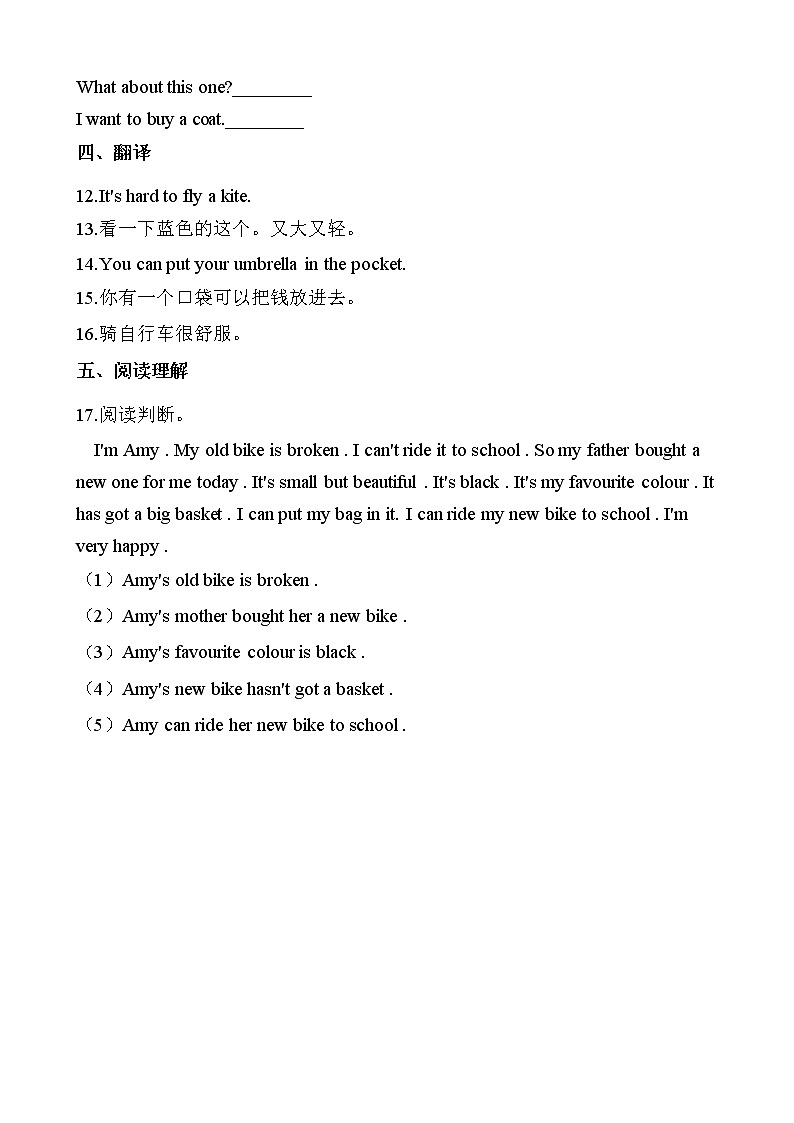 What about this one?________

I want to buy a coat.________

四、翻译

12.It's hard to fly a kite.

13.看一下蓝色的这个。又大又轻。

14.You can put your umbrella in the pocket.

15.你有一个口袋可以把钱放进去。

16.骑自行车很舒服。

五、阅读理解

17.阅读判断。

I'm Amy . My old bike is broken . I can't ride it to school . So my father bought a new one for me today . It's small but beautiful . It's black . It's my favourite colour . It has got a big basket . I can put my bag in it. I can ride my new bike to school . I'm very happy .

（1）Amy's old bike is broken .

（2）Amy's mother bought her a new bike .

（3）Amy's favourite colour is black .

（4）Amy's new bike hasn't got a basket .

（5）Amy can ride her new bike to school .